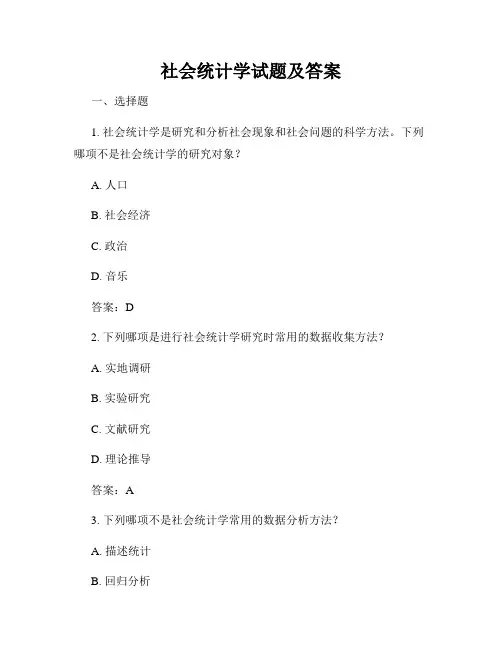 社会统计学试题及答案

一、选择题

1. 社会统计学是研究和分析社会现象和社会问题的科学方法。下列哪项不是社会统计学的研究对象？

A. 人口

B. 社会经济

C. 政治

D. 音乐

答案：D

2. 下列哪项是进行社会统计学研究时常用的数据收集方法？

A. 实地调研

B. 实验研究

C. 文献研究

D. 理论推导

答案：A

3. 下列哪项不是社会统计学常用的数据分析方法？

A. 描述统计

B. 回归分析